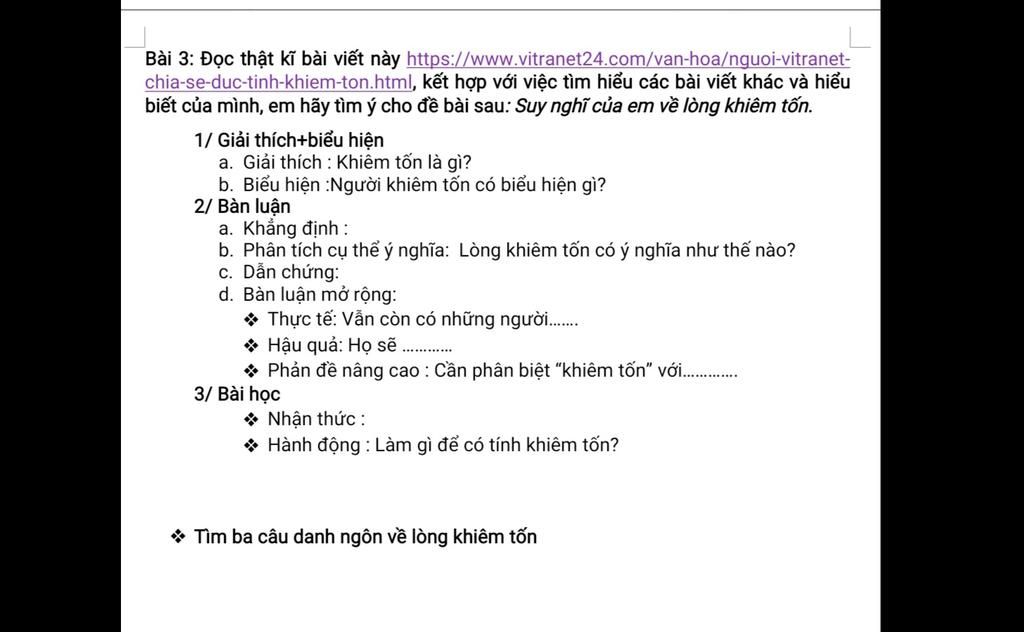 Bài 3: Đọc thật kĩ bài viết này https://www.vitranet24.com/van-hoa/nguoi-vitranet-chia-se-duc-tinh-khiem-ton.html, kết hợp với việc tìm hiểu các bài viết khác và hiểu biết của mình, em hãy tìm ý cho đề bài sau: Suy nghĩ của em về lòng khiêm tốn.

1/ Giải thích+biểu hiện
a. Giải thích : Khiêm tốn là gì?
b. Biểu hiện :Người khiêm tốn có biểu hiện gì?
2/ Bàn luận
a. Khẳng định :
b. Phân tích cụ thể ý nghĩa: Lòng khiêm tốn có ý nghĩa như thế nào?
c. Dẫn chứng:
d. Bàn luận mở rộng:
❖ Thực tế: Vẫn còn có những người.......
❖ Hậu quả: Họ sẽ ............
❖ Phản đề nâng cao : Cần phân biệt "khiêm tốn" với.............
3/ Bài học
❖ Nhận thức :
❖ Hành động : Làm gì để có tính khiêm tốn?

❖ Tìm ba câu danh ngôn về lòng khiêm tốn